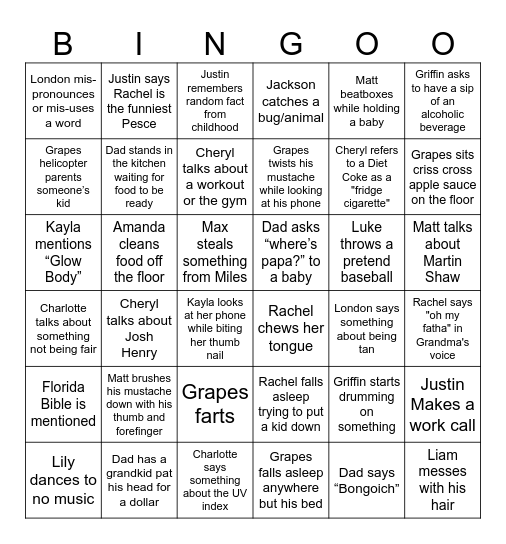 | B | I | N | G | O | O |
|---|---|---|---|---|---|
| London mis-pronounces or mis-uses a word | Justin says Rachel is the funniest Pesce | Justin remembers random fact from childhood | Jackson catches a bug/animal | Matt beatboxes while holding a baby | Griffin asks to have a sip of an alcoholic beverage |
| Grapes helicopter parents someone's kid | Dad stands in the kitchen waiting for food to be ready | Cheryl talks about a workout or the gym | Grapes twists his mustache while looking at his phone | Cheryl refers to a Diet Coke as a "fridge cigarette" | Grapes sits criss cross apple sauce on the floor |
| Kayla mentions "Glow Body" | Amanda cleans food off the floor | Max steals something from Miles | Dad asks "where's papa?" to a baby | Luke throws a pretend baseball | Matt talks about Martin Shaw |
| Charlotte talks about something not being fair | Cheryl talks about Josh Henry | Kayla looks at her phone while biting her thumb nail | Rachel chews her tongue | London says something about being tan | Rachel says "oh my fatha" in Grandma's voice |
| Florida Bible is mentioned | Matt brushes his mustache down with his thumb and forefinger | Grapes farts | Rachel falls asleep trying to put a kid down | Griffin starts drumming on something | Justin Makes a work call |
| Lily dances to no music | Dad has a grandkid pat his head for a dollar | Charlotte says something about the UV index | Grapes falls asleep anywhere but his bed | Dad says "Bongoich" | Liam messes with his hair |